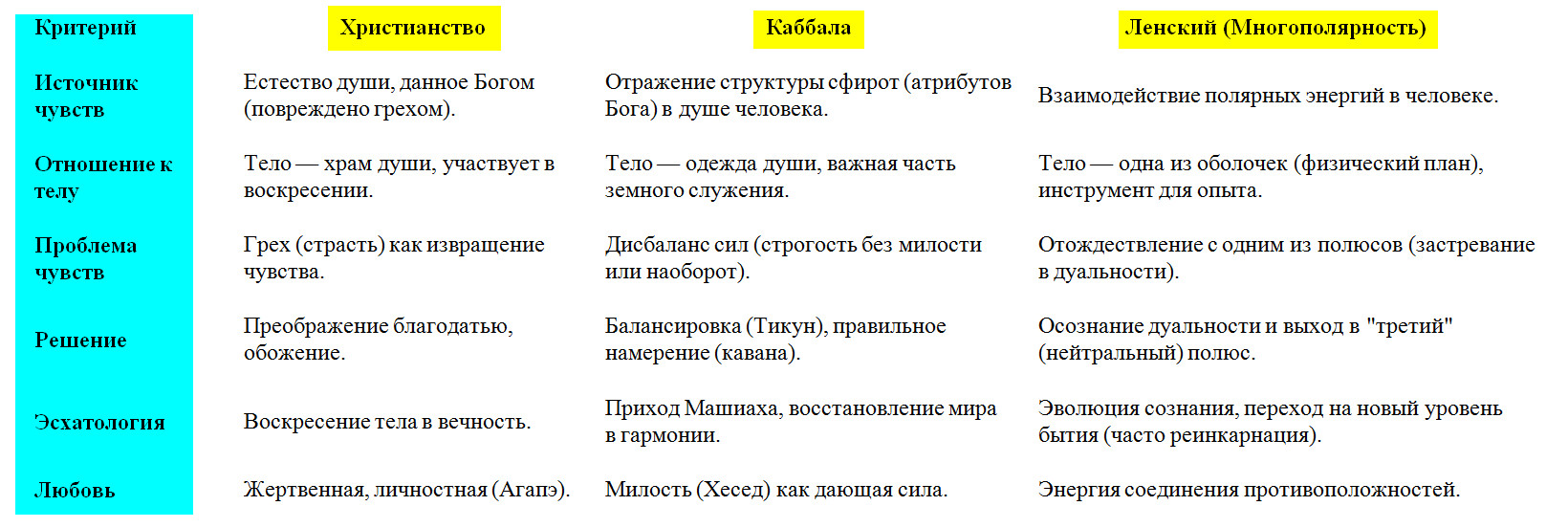 | Критерий | Христианство | Каббала | Ленский (Многополярность) |
|---|---|---|---|
| Источник чувств | Естество души, данное Богом (повреждено грехом). | Отражение структуры сфирот (атрибутов Бога) в душе человека. | Взаимодействие полярных энергий в человеке. |
| Отношение к телу | Тело — храм души, участвует в воскресении. | Тело — одежда души, важная часть земного служения. | Тело — одна из оболочек (физический план), инструмент для опыта. |
| Проблема чувств | Грех (страсть) как извращение чувства. | Дисбаланс сил (строгость без милости или наоборот). | Отождествление с одним из полюсов (застревание в дуальности). |
| Решение | Преображение благодатью, обожение. | Балансировка (Тикун), правильное намерение (кавана). | Осознание дуальности и выход в "третий" (нейтральный) полюс. |
| Эсхатология | Воскресение тела в вечность. | Приход Машиаха, восстановление мира в гармонии. | Эволюция сознания, переход на новый уровень бытия (часто реинкарнация). |
| Любовь | Жертвенная, личностная (Агапэ). | Милость (Хесед) как дающая сила. | Энергия соединения противоположностей. |